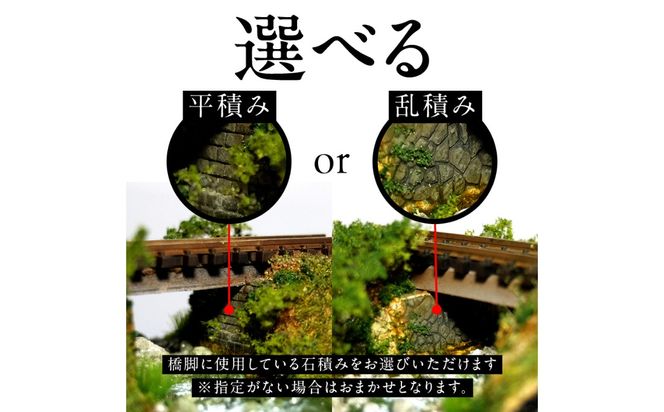 選べる

平積み

or

乱積み

橋脚に使用している石積みをお選びいただけます
※指定がない場合はおまかせとなります。